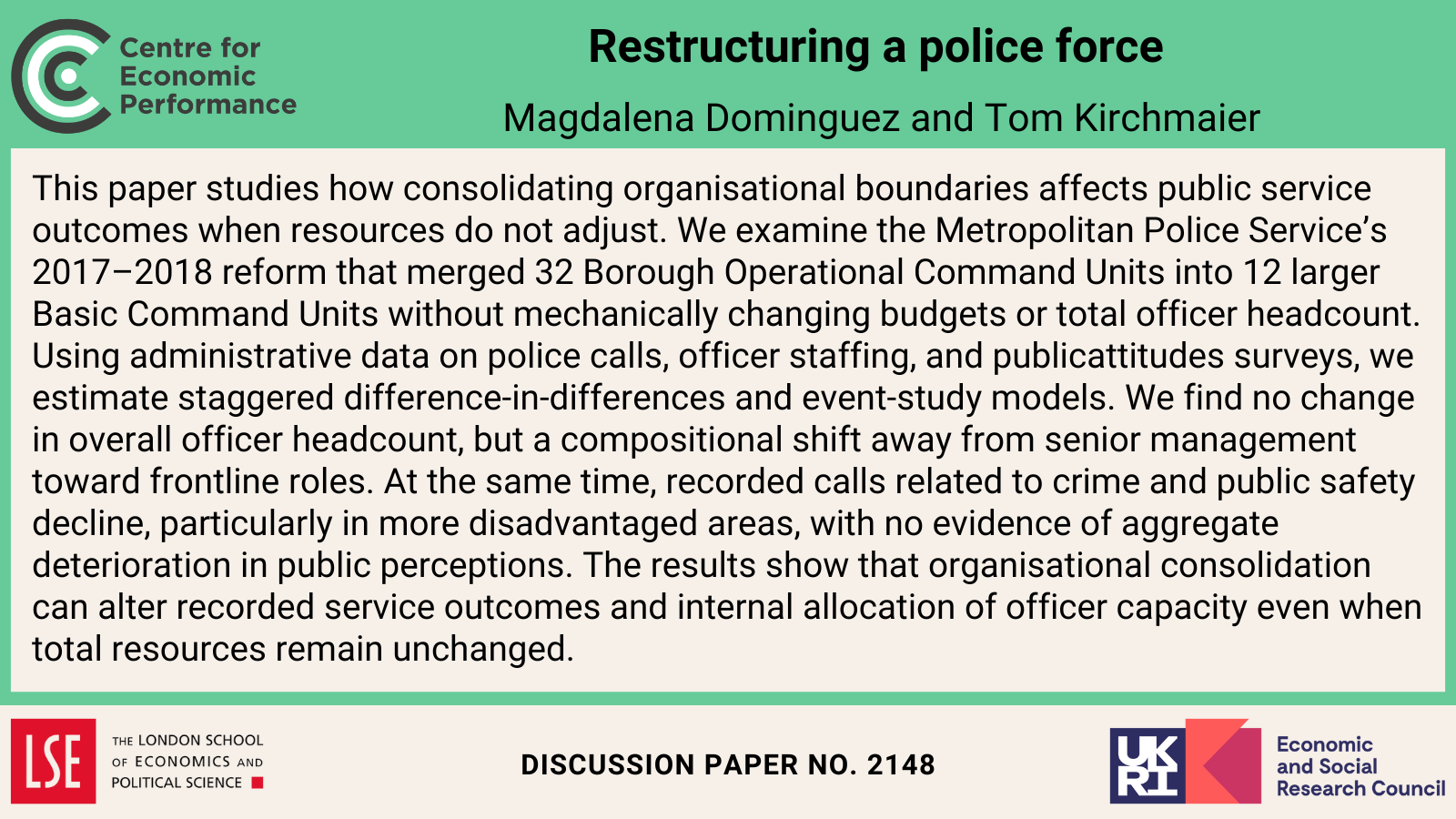 Centre for Economic Performance

Restructuring a police force

Magdalena Dominguez and Tom Kirchmaier

This paper studies how consolidating organisational boundaries affects public service outcomes when resources do not adjust. We examine the Metropolitan Police Service's 2017–2018 reform that merged 32 Borough Operational Command Units into 12 larger Basic Command Units without mechanically changing budgets or total officer headcount. Using administrative data on police calls, officer staffing, and publicattitudes surveys, we estimate staggered difference-in-differences and event-study models. We find no change in overall officer headcount, but a compositional shift away from senior management toward frontline roles. At the same time, recorded calls related to crime and public safety decline, particularly in more disadvantaged areas, with no evidence of aggregate deterioration in public perceptions. The results show that organisational consolidation can alter recorded service outcomes and internal allocation of officer capacity even when total resources remain unchanged.

LSE THE LONDON SCHOOL OF ECONOMICS AND POLITICAL SCIENCE

DISCUSSION PAPER NO. 2148

UKRI Economic and Social Research Council